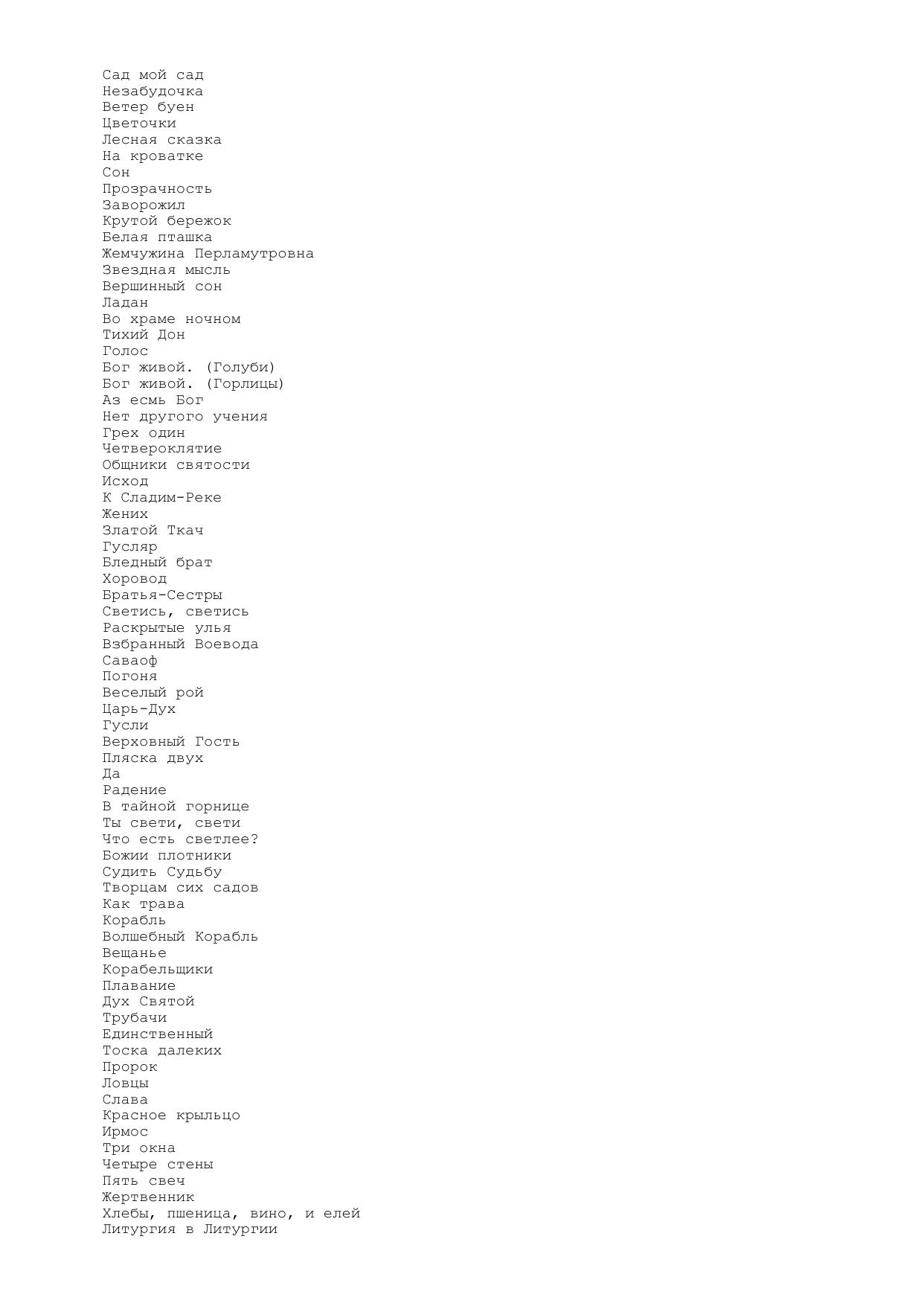 Сад мой сад
Незабудочка
Ветер буен
Цветочки
Лесная сказка
На кроватке
Сон
Прозрачность
Заворожил
Крутой бережок
Белая пташка
Жемчужина Перламутровна
Звездная мысль
Вершинный сон
Ладан
Во храме ночном
Тихий Дон
Голос
Бог живой. (Голуби)
Бог живой. (Горлицы)
Аз есмь Бог
Нет другого учения
Грех один
Четвероклятие
Общники святости
Исход
К Сладим-Реке
Жених
Златой Ткач
Гусляр
Бледный брат
Хоровод
Братья-Сестры
Светись, светись
Раскрытые улья
Взбранный Воевода
Саваоф
Погоня
Веселый рой
Царь-Дух
Гусли
Верховный Гость
Пляска двух
Да
Радение
В тайной горнице
Ты свети, свети
Что есть светлее?
Божии плотники
Судить Судьбу
Творцам сих садов
Как трава
Корабль
Волшебный Корабль
Вещанье
Корабельщики
Плавание
Дух Святой
Трубачи
Единственный
Тоска далеких
Пророк
Ловцы
Слава
Красное крыльцо
Ирмос
Три окна
Четыре стены
Пять свеч
Жертвенник
Хлебы, пшеница, вино, и елей
Литургия в Литургии